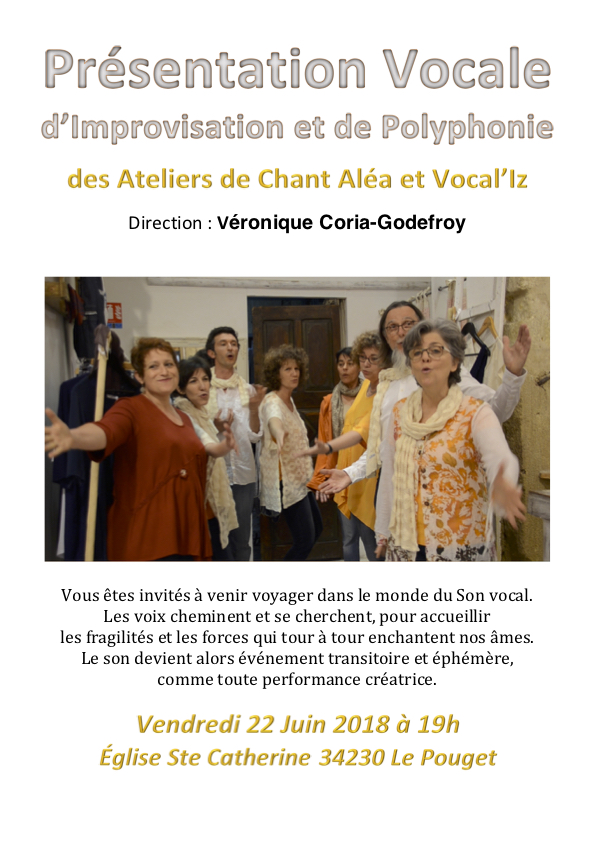 Présentation Vocale
d'Improvisation et de Polyphonie

des Ateliers de Chant Aléa et Vocal'Iz

Direction : Véronique Coria-Godefroy

Vous êtes invités à venir voyager dans le monde du Son vocal. Les voix cheminent et se cherchent, pour accueillir les fragilités et les forces qui tour à tour enchantent nos âmes. Le son devient alors événement transitoire et éphémère, comme toute performance créatrice.

Vendredi 22 Juin 2018 à 19h
Église Ste Catherine 34230 Le Pouget